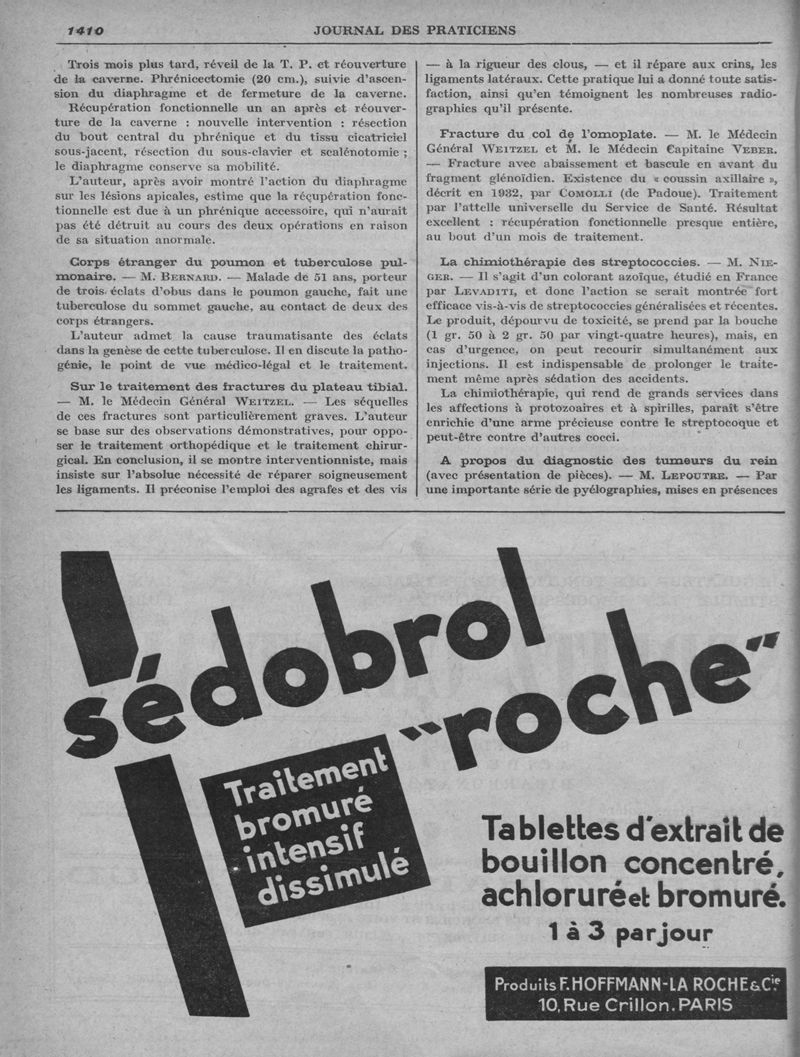 1410 JOURNAL DES PRATICIENS

Trois mois plus tard, réveil de la T. P. et réouverture de la caverne. Phrénicectomie (20 cm.), suivie d'ascension du diaphragme et de fermeture de la caverne.

Récupération fonctionnelle un an après et réouverture de la caverne : nouvelle intervention : résection du bout central du phrénique et du tissu cicatriciel sous-jacent, résection du sous-clavier et scalénotomie ; le diaphragme conserve sa mobilité.

L'auteur, après avoir montré l'action du diaphragme sur les lésions apicales, estime que la récupération fonctionnelle est due à un phrénique accessoire, qui n'aurait pas été détruit au cours des deux opérations en raison de sa situation anormale.

Corps étranger du poumon et tuberculose pulmonaire. — M. Bernard. — Malade de 51 ans, porteur de trois éclats d'obus dans le poumon gauche, fait une tuberculose du sommet gauche, au contact de deux des corps étrangers.

L'auteur admet la cause traumatisante des éclats dans la genèse de cette tuberculose. Il en discute la pathogénie, le point de vue médico-légal et le traitement.

Sur le traitement des fractures du plateau tibial. — M. le Médecin Général Weitzel. — Les séquelles de ces fractures sont particulièrement graves. L'auteur se base sur des observations démonstratives, pour opposer le traitement orthopédique et le traitement chirurgical. En conclusion, il se montre interventionniste, mais insiste sur l'absolue nécessité de réparer soigneusement les ligaments. Il préconise l'emploi des agrafes et des vis — à la rigueur des clous, — et il répare aux crins, les ligaments latéraux. Cette pratique lui a donné toute satisfaction, ainsi qu'en témoignent les nombreuses radiographies qu'il présente.

Fracture du col de l'omoplate. — M. le Médecin Général Weitzel et M. le Médecin Capitaine Veber. — Fracture avec abaissement et bascule en avant du fragment glénoïdien. Existence du « coussin axillaire », décrit en 1932, par Comolli (de Padoue). Traitement par l'attelle universelle du Service de Santé. Résultat excellent : récupération fonctionnelle presque entière, au bout d'un mois de traitement.

La chimiothérapie des streptococcies. — M. Nieger. — Il s'agit d'un colorant azoïque, étudié en France par Levaditi, et donc l'action se serait montrée fort efficace vis-à-vis de streptococcies généralisées et récentes. Le produit, dépourvu de toxicité, se prend par la bouche (1 gr. 50 à 2 gr. 50 par vingt-quatre heures), mais, en cas d'urgence, on peut recourir simultanément aux injections. Il est indispensable de prolonger le traitement même après sédation des accidents.

La chimiothérapie, qui rend de grands services dans les affections à protozoaires et à spirilles, paraît s'être enrichie d'une arme précieuse contre le streptocoque et peut-être contre d'autres cocci.

A propos du diagnostic des tumeurs du rein (avec présentation de pièces). — M. Lepoutre. — Par une importante série de pyélographies, mises en présences

sédobrol "roche"

Traitement bromuré intensif dissimulé

Tablettes d'extrait de bouillon concentré, achloruré et bromuré.
1 à 3 par jour

Produits F. HOFFMANN-LA ROCHE & Cie
10, Rue Crillon. PARIS